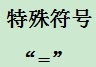 特殊符号

“＝”